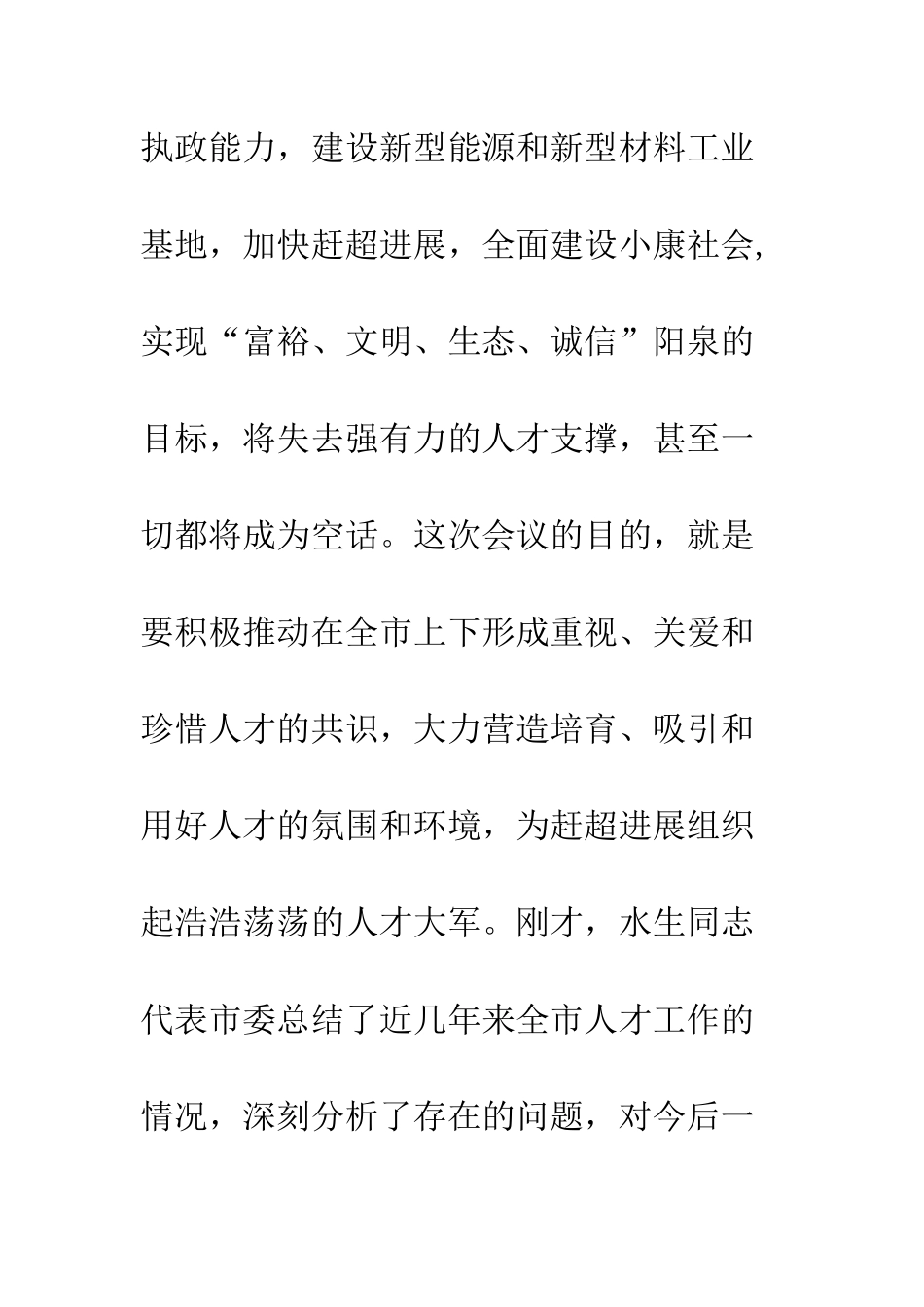 执政能力，建设新型能源和新型材料工业基地，加快赶超进展，全面建设小康社会，实现“富裕、文明、生态、诚信”阳泉的目标，将失去强有力的人才支撑，甚至一切都将成为空话。这次会议的目的，就是要积极推动在全市上下形成重视、关爱和珍惜人才的共识，大力营造培育、吸引和用好人才的氛围和环境，为赶超进展组织起浩浩荡荡的人才大军。刚才，水生同志代表市委总结了近几年来全市人才工作的情况，深刻分析了存在的问题，对今后一